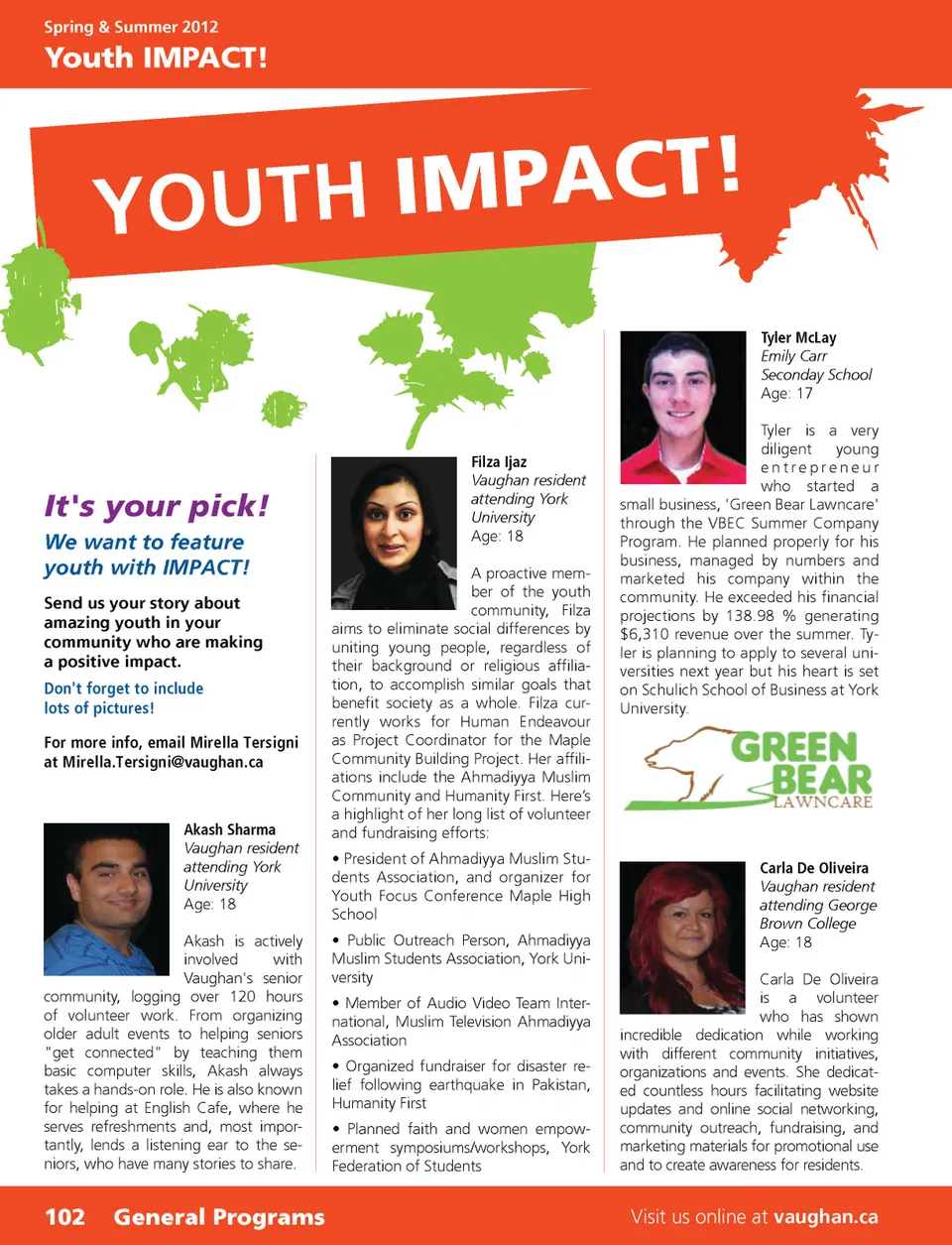 Spring & Summer 2012
Youth IMPACT!

YOUTH IMPACT!

It's your pick!

We want to feature youth with IMPACT!

Send us your story about amazing youth in your community who are making a positive impact.

Don't forget to include lots of pictures!

For more info, email Mirella Tersigni at Mirella.Tersigni@vaughan.ca

Akash Sharma
Vaughan resident attending York University
Age: 18

Akash is actively involved with Vaughan's senior community, logging over 120 hours of volunteer work. From organizing older adult events to helping seniors "get connected" by teaching them basic computer skills, Akash always takes a hands-on role. He is also known for helping at English Cafe, where he serves refreshments and, most importantly, lends a listening ear to the seniors, who have many stories to share.

Filza Ijaz
Vaughan resident attending York University
Age: 18

A proactive member of the youth community, Filza aims to eliminate social differences by uniting young people, regardless of their background or religious affiliation, to accomplish similar goals that benefit society as a whole. Filza currently works for Human Endeavour as Project Coordinator for the Maple Community Building Project. Her affiliations include the Ahmadiyya Muslim Community and Humanity First. Here's a highlight of her long list of volunteer and fundraising efforts:

• President of Ahmadiyya Muslim Students Association, and organizer for Youth Focus Conference Maple High School

• Public Outreach Person, Ahmadiyya Muslim Students Association, York University

• Member of Audio Video Team International, Muslim Television Ahmadiyya Association

• Organized fundraiser for disaster relief following earthquake in Pakistan, Humanity First

• Planned faith and women empowerment symposiums/workshops, York Federation of Students

Tyler McLay
Emily Carr Seconday School
Age: 17

Tyler is a very diligent young entrepreneur who started a small business, 'Green Bear Lawncare' through the VBEC Summer Company Program. He planned properly for his business, managed by numbers and marketed his company within the community. He exceeded his financial projections by 138.98 % generating $6,310 revenue over the summer. Tyler is planning to apply to several universities next year but his heart is set on Schulich School of Business at York University.

GREEN BEAR LAWNCARE

Carla De Oliveira
Vaughan resident attending George Brown College
Age: 18

Carla De Oliveira is a volunteer who has shown incredible dedication while working with different community initiatives, organizations and events. She dedicated countless hours facilitating website updates and online social networking, community outreach, fundraising, and marketing materials for promotional use and to create awareness for residents.

102 General Programs

Visit us online at vaughan.ca